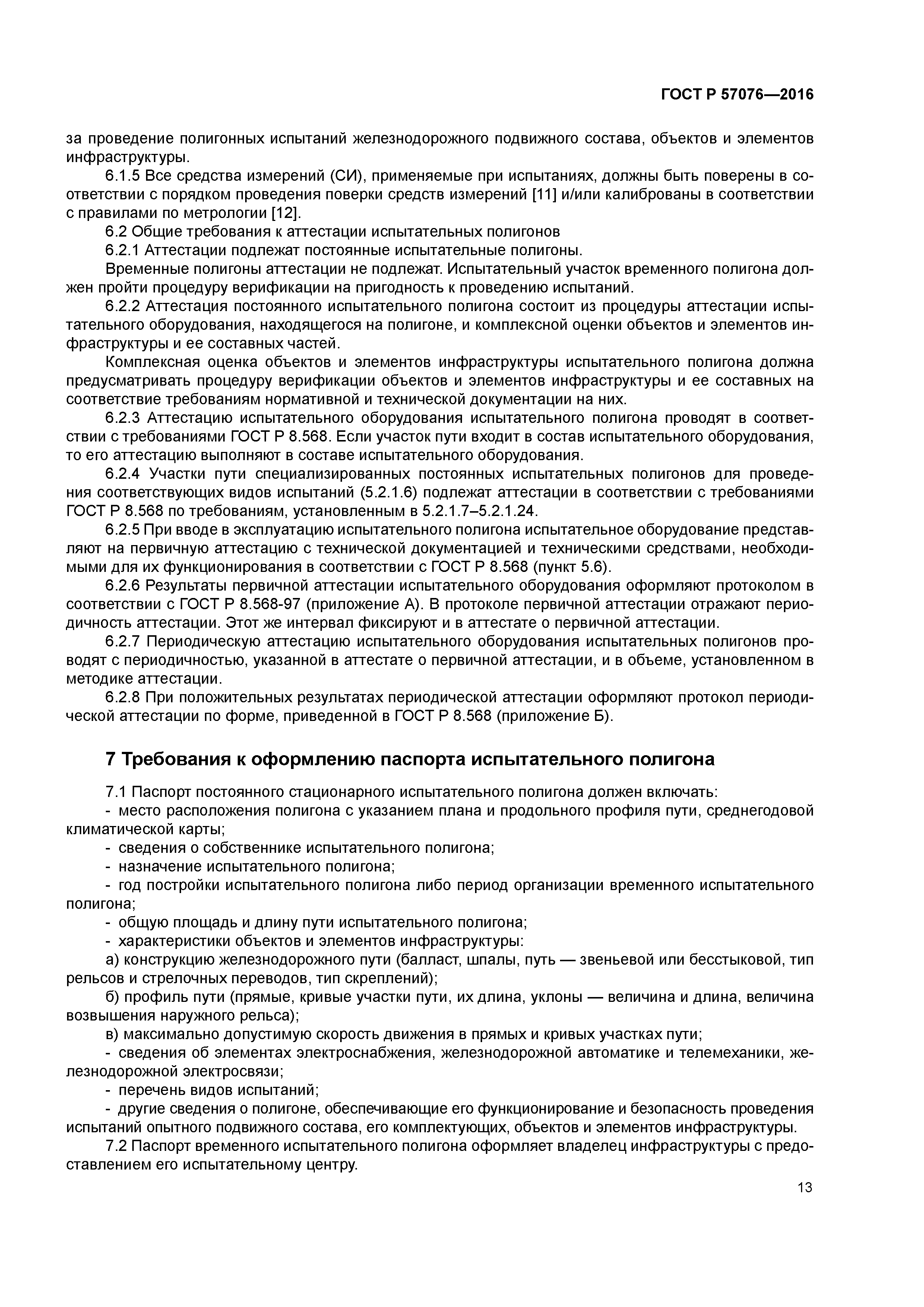 ГОСТ Р 57076—2016

за проведение полигонных испытаний железнодорожного подвижного состава, объектов и элементов инфраструктуры.

6.1.5 Все средства измерений (СИ), применяемые при испытаниях, должны быть поверены в соответствии с порядком проведения поверки средств измерений [11] и/или калиброваны в соответствии с правилами по метрологии [12].

6.2 Общие требования к аттестации испытательных полигонов

6.2.1 Аттестации подлежат постоянные испытательные полигоны.

Временные полигоны аттестации не подлежат. Испытательный участок временного полигона должен пройти процедуру верификации на пригодность к проведению испытаний.

6.2.2 Аттестация постоянного испытательного полигона состоит из процедуры аттестации испытательного оборудования, находящегося на полигоне, и комплексной оценки объектов и элементов инфраструктуры и ее составных частей.

Комплексная оценка объектов и элементов инфраструктуры испытательного полигона должна предусматривать процедуру верификации объектов и элементов инфраструктуры и ее составных на соответствие требованиям нормативной и технической документации на них.

6.2.3 Аттестацию испытательного оборудования испытательного полигона проводят в соответствии с требованиями ГОСТ Р 8.568. Если участок пути входит в состав испытательного оборудования, то его аттестацию выполняют в составе испытательного оборудования.

6.2.4 Участки пути специализированных постоянных испытательных полигонов для проведения соответствующих видов испытаний (5.2.1.6) подлежат аттестации в соответствии с требованиями ГОСТ Р 8.568 по требованиям, установленным в 5.2.1.7–5.2.1.24.

6.2.5 При вводе в эксплуатацию испытательного полигона испытательное оборудование представляют на первичную аттестацию с технической документацией и техническими средствами, необходимыми для их функционирования в соответствии с ГОСТ Р 8.568 (пункт 5.6).

6.2.6 Результаты первичной аттестации испытательного оборудования оформляют протоколом в соответствии с ГОСТ Р 8.568-97 (приложение А). В протоколе первичной аттестации отражают периодичность аттестации. Этот же интервал фиксируют и в аттестате о первичной аттестации.

6.2.7 Периодическую аттестацию испытательного оборудования испытательных полигонов проводят с периодичностью, указанной в аттестате о первичной аттестации, и в объеме, установленном в методике аттестации.

6.2.8 При положительных результатах периодической аттестации оформляют протокол периодической аттестации по форме, приведенной в ГОСТ Р 8.568 (приложение Б).

7 Требования к оформлению паспорта испытательного полигона

7.1 Паспорт постоянного стационарного испытательного полигона должен включать:

- место расположения полигона с указанием плана и продольного профиля пути, среднегодовой климатической карты;

- сведения о собственнике испытательного полигона;

- назначение испытательного полигона;

- год постройки испытательного полигона либо период организации временного испытательного полигона;

- общую площадь и длину пути испытательного полигона;

- характеристики объектов и элементов инфраструктуры:

а) конструкцию железнодорожного пути (балласт, шпалы, путь — звеньевой или бесстыковой, тип рельсов и стрелочных переводов, тип скреплений);

б) профиль пути (прямые, кривые участки пути, их длина, уклоны — величина и длина, величина возвышения наружного рельса);

в) максимально допустимую скорость движения в прямых и кривых участках пути;

- сведения об элементах электроснабжения, железнодорожной автоматике и телемеханики, железнодорожной электросвязи;

- перечень видов испытаний;

- другие сведения о полигоне, обеспечивающие его функционирование и безопасность проведения испытаний опытного подвижного состава, его комплектующих, объектов и элементов инфраструктуры.

7.2 Паспорт временного испытательного полигона оформляет владелец инфраструктуры с предоставлением его испытательному центру.

13